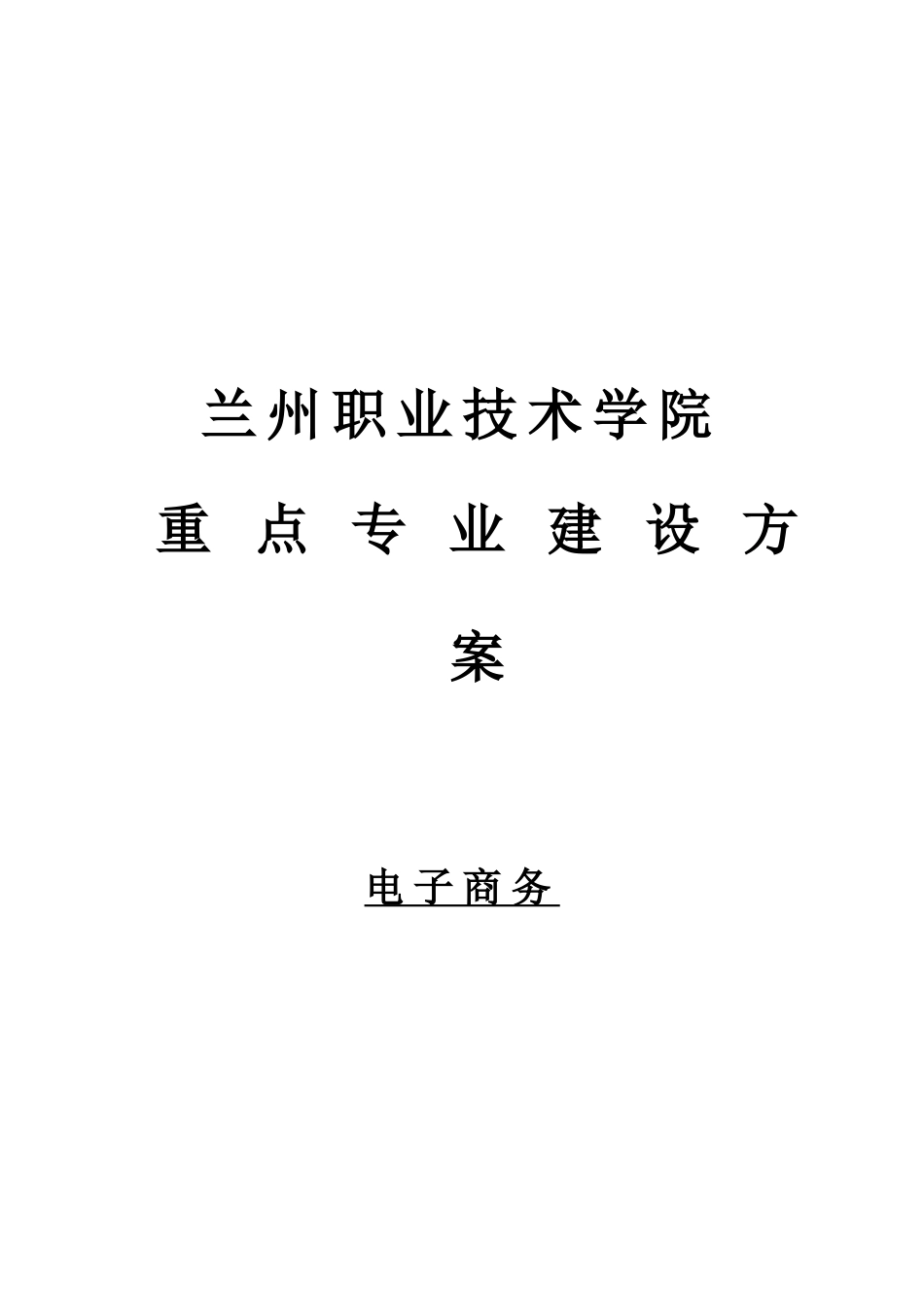 兰州职业技术学院

重点专业建设方案

电子商务